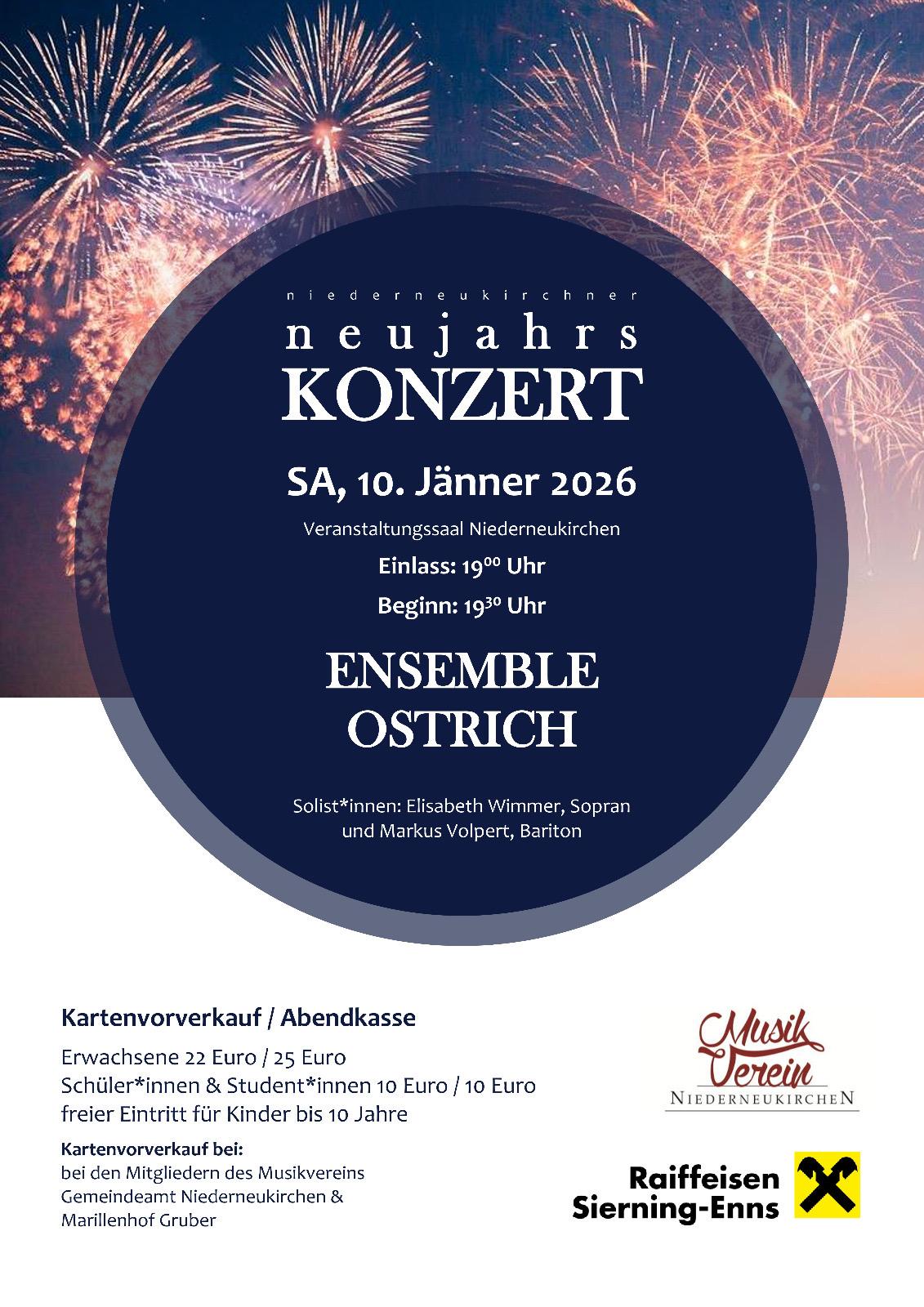 niederneukirchner
neujahrs
KONZERT

SA, 10. Jänner 2026

Veranstaltungssaal Niederneukirchen

Einlass: $19^{00}$ Uhr

Beginn: $19^{30}$ Uhr

ENSEMBLE OSTRICH

Solist*innen: Elisabeth Wimmer, Sopran und Markus Volpert, Bariton

Kartenvorverkauf / Abendkasse

Erwachsene 22 Euro / 25 Euro
Schüler*innen & Student*innen 10 Euro / 10 Euro
freier Eintritt für Kinder bis 10 Jahre

Kartenvorverkauf bei:
bei den Mitgliedern des Musikvereins
Gemeindeamt Niederneukirchen &
Marillenhof Gruber

Musik Verein
NIEDERNEUKIRCHEN

Raiffeisen
Sierning-Enns